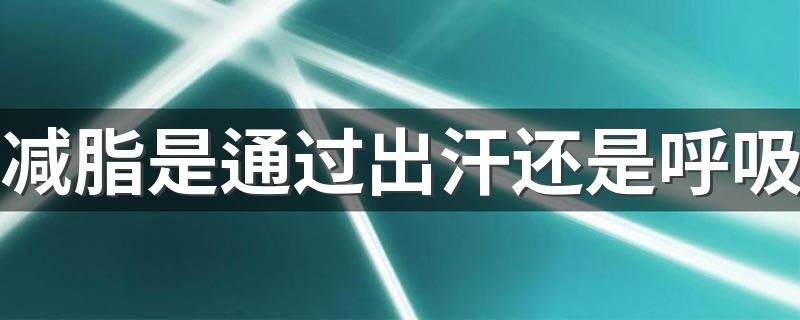 减脂是通过出汗还是呼吸